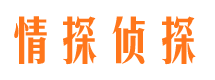 情探侦探